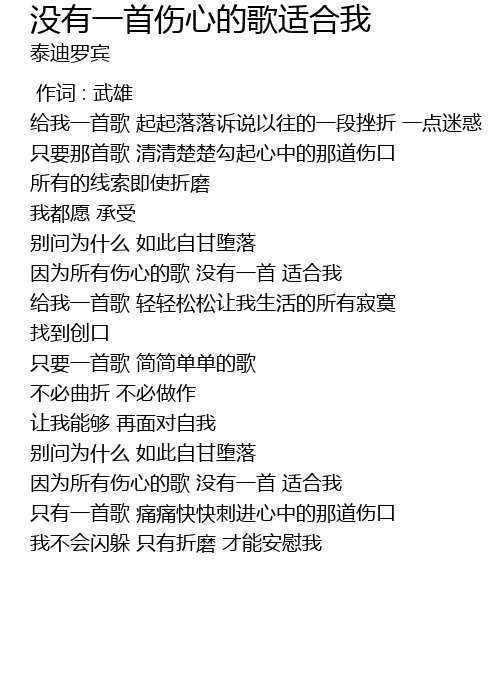 没有一首伤心的歌适合我
泰迪罗宾

作词 : 武雄
给我一首歌 起起落落诉说以往的一段挫折 一点迷惑
只要那首歌 清清楚楚勾起心中的那道伤口
所有的线索即使折磨
我都愿 承受
别问为什么 如此自甘堕落
因为所有伤心的歌 没有一首 适合我
给我一首歌 轻轻松松让我生活的所有寂寞
找到创口
只要一首歌 简简单单的歌
不必曲折 不必做作
让我能够 再面对自我
别问为什么 如此自甘堕落
因为所有伤心的歌 没有一首 适合我
只有一首歌 痛痛快快刺进心中的那道伤口
我不会闪躲 只有折磨 才能安慰我